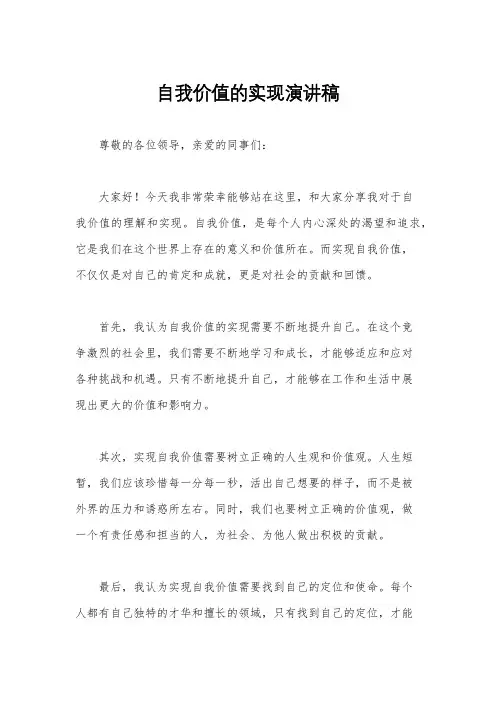 自我价值的实现演讲稿

尊敬的各位领导，亲爱的同事们：

大家好！今天我非常荣幸能够站在这里，和大家分享我对于自我价值的理解和实现。自我价值，是每个人内心深处的渴望和追求，它是我们在这个世界上存在的意义和价值所在。而实现自我价值，不仅仅是对自己的肯定和成就，更是对社会的贡献和回馈。

首先，我认为自我价值的实现需要不断地提升自己。在这个竞争激烈的社会里，我们需要不断地学习和成长，才能够适应和应对各种挑战和机遇。只有不断地提升自己，才能够在工作和生活中展现出更大的价值和影响力。

其次，实现自我价值需要树立正确的人生观和价值观。人生短暂，我们应该珍惜每一分每一秒，活出自己想要的样子，而不是被外界的压力和诱惑所左右。同时，我们也要树立正确的价值观，做一个有责任感和担当的人，为社会、为他人做出积极的贡献。

最后，我认为实现自我价值需要找到自己的定位和使命。每个人都有自己独特的才华和擅长的领域，只有找到自己的定位，才能